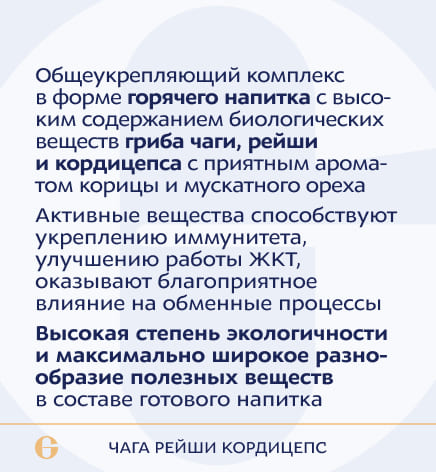 Общеукрепляющий комплекс в форме горячего напитка с высоким содержанием биологических веществ гриба чаги, рейши и кордицепса с приятным ароматом корицы и мускатного ореха

Активные вещества способствуют укреплению иммунитета, улучшению работы ЖКТ, оказывают благоприятное влияние на обменные процессы

Высокая степень экологичности и максимально широкое разнообразие полезных веществ в составе готового напитка

ЧАГА РЕЙШИ КОРДИЦЕПС